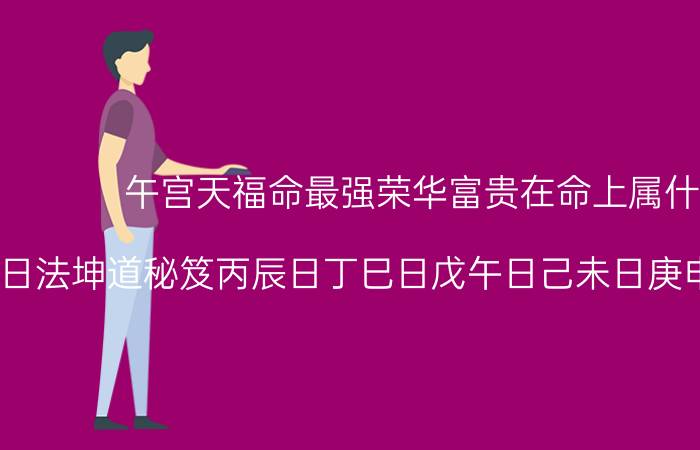 午宫天福命最强荣华富贵在命上属什

日法坤道秘笈丙辰日丁巳日戊午日己未日庚申